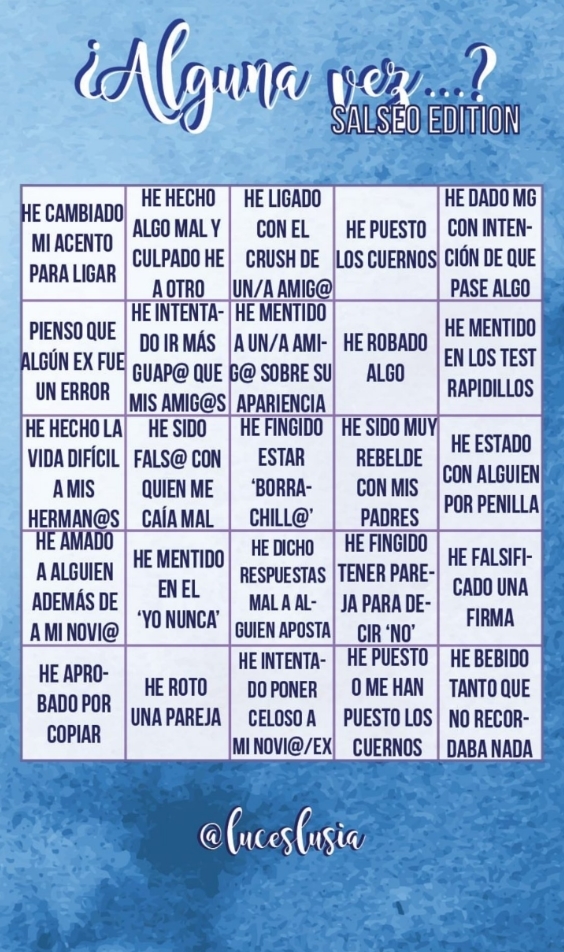 ¿Alguna vez...?
SALSEO EDITION

| | | | | |
|---|---|---|---|---|
| HE CAMBIADO MI ACENTO PARA LIGAR | HE HECHO ALGO MAL Y CULPADO HE A OTRO | HE LIGADO CON EL CRUSH DE UN/A AMIG@ | HE PUESTO LOS CUERNOS | HE DADO MG CON INTENCIÓN DE QUE PASE ALGO |
| PIENSO QUE ALGÚN EX FUE UN ERROR | HE INTENTADO IR MÁS GUAP@ QUE MIS AMIG@S | HE MENTIDO A UN/A AMIG@ SOBRE SU APARIENCIA | HE ROBADO ALGO | HE MENTIDO EN LOS TEST RAPIDILLOS |
| HE HECHO LA VIDA DIFÍCIL A MIS HERMAN@S | HE SIDO FALS@ CON QUIEN ME CAÍA MAL | HE FINGIDO ESTAR 'BORRACHILL@' | HE SIDO MUY REBELDE CON MIS PADRES | HE ESTADO CON ALGUIEN POR PENILLA |
| HE AMADO A ALGUIEN ADEMÁS DE A MI NOVI@ | HE MENTIDO EN EL 'YO NUNCA' | HE DICHO RESPUESTAS MAL A ALGUIEN APOSTA | HE FINGIDO TENER PAREJA PARA DECIR 'NO' | HE FALSIFICADO UNA FIRMA |
| HE APROBADO POR COPIAR | HE ROTO UNA PAREJA | HE INTENTADO PONER CELOSO A MI NOVI@/EX | HE PUESTO O ME HAN PUESTO LOS CUERNOS | HE BEBIDO TANTO QUE NO RECORDABA NADA |

@luceslusia